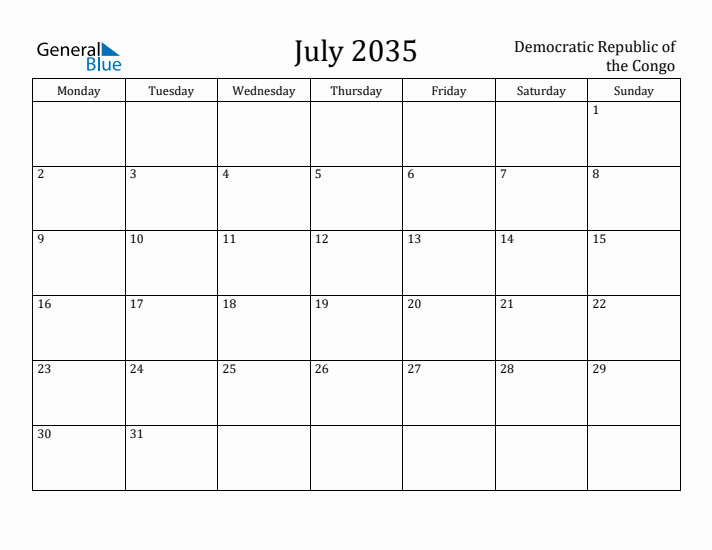 General Blue

July 2035

Democratic Republic of the Congo

| Monday | Tuesday | Wednesday | Thursday | Friday | Saturday | Sunday |
|---|---|---|---|---|---|---|
| | | | | | | 1 |
| 2 | 3 | 4 | 5 | 6 | 7 | 8 |
| 9 | 10 | 11 | 12 | 13 | 14 | 15 |
| 16 | 17 | 18 | 19 | 20 | 21 | 22 |
| 23 | 24 | 25 | 26 | 27 | 28 | 29 |
| 30 | 31 | | | | | |